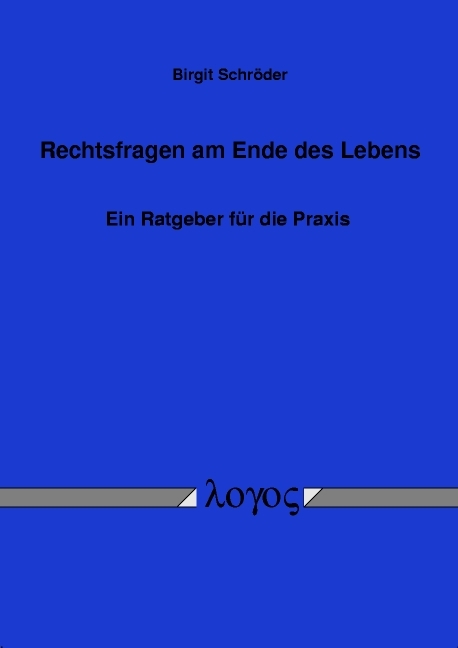 Birgit Schröder

Rechtsfragen am Ende des Lebens

Ein Ratgeber für die Praxis

λογος